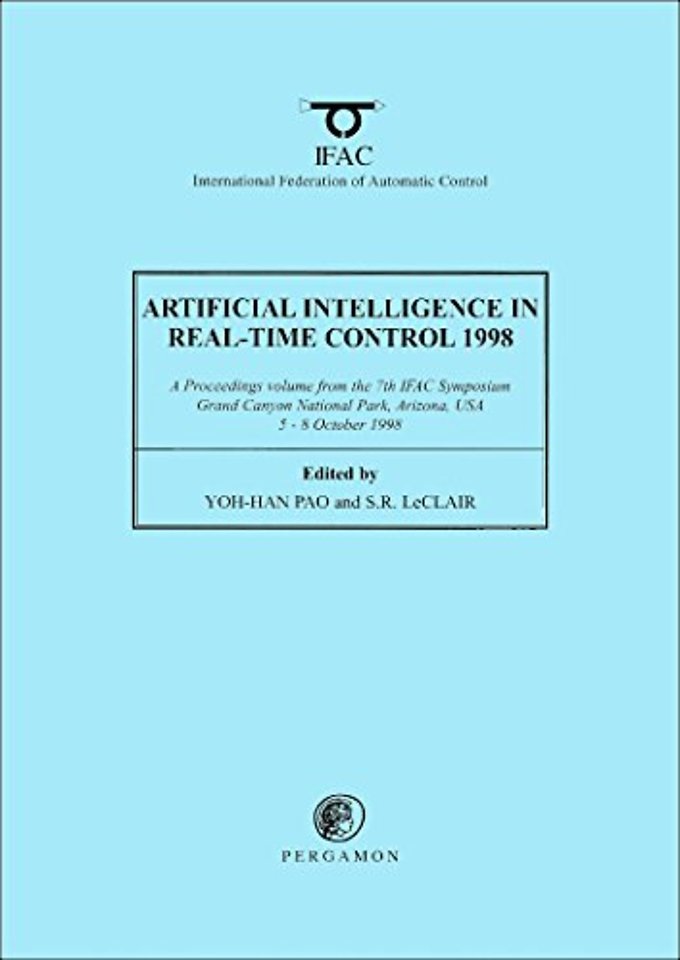 IFAC
International Federation of Automatic Control

ARTIFICIAL INTELLIGENCE IN
REAL-TIME CONTROL 1998

A Proceedings volume from the 7th IFAC Symposium
Grand Canyon National Park, Arizona, USA
5 - 8 October 1998

Edited by
YOH-HAN PAO and S.R. LeCLAIR

PERGAMON